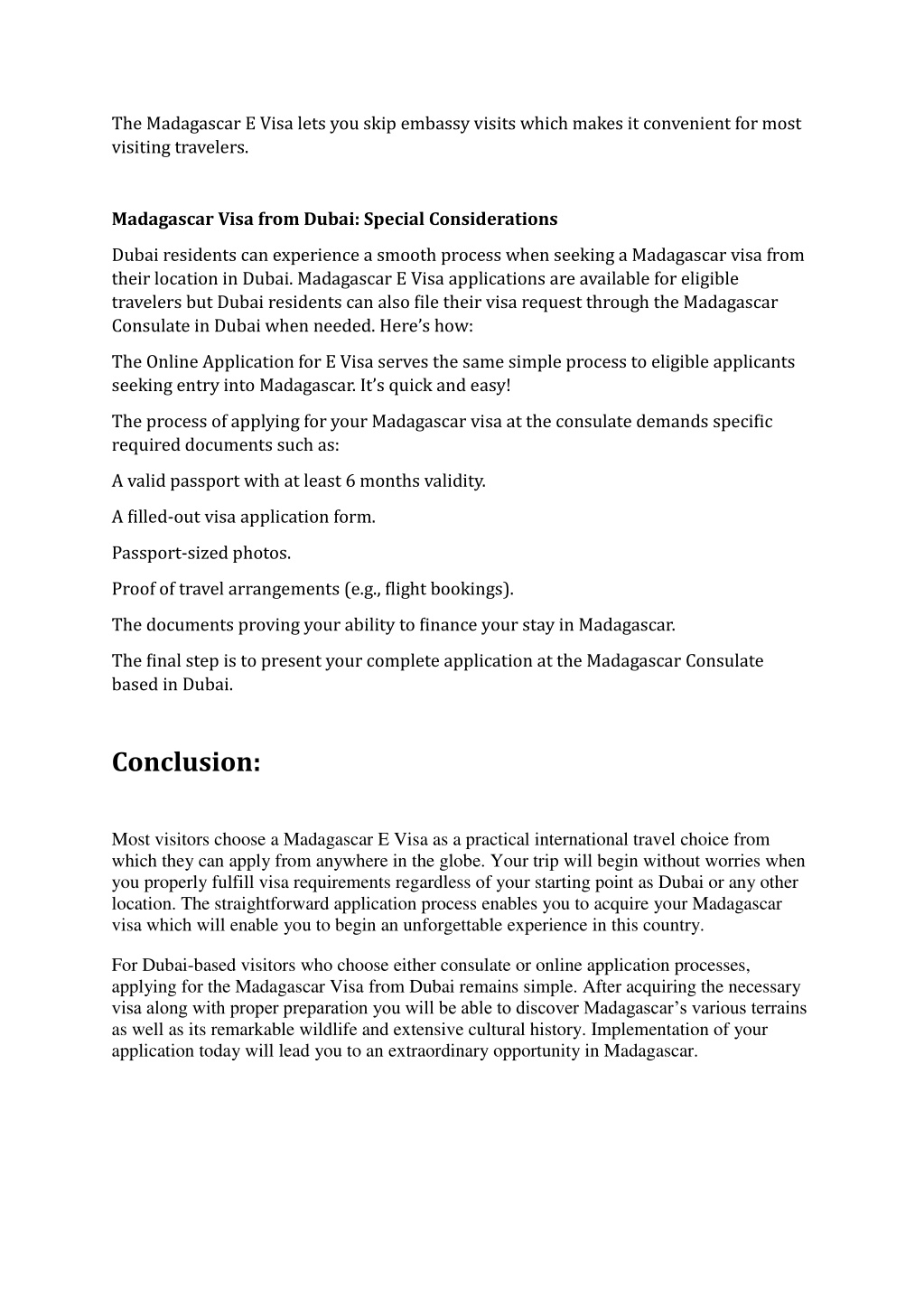 The Madagascar E Visa lets you skip embassy visits which makes it convenient for most visiting travelers.

Madagascar Visa from Dubai: Special Considerations

Dubai residents can experience a smooth process when seeking a Madagascar visa from their location in Dubai. Madagascar E Visa applications are available for eligible travelers but Dubai residents can also file their visa request through the Madagascar Consulate in Dubai when needed. Here's how:

The Online Application for E Visa serves the same simple process to eligible applicants seeking entry into Madagascar. It's quick and easy!

The process of applying for your Madagascar visa at the consulate demands specific required documents such as:

A valid passport with at least 6 months validity.

A filled-out visa application form.

Passport-sized photos.

Proof of travel arrangements (e.g., flight bookings).

The documents proving your ability to finance your stay in Madagascar.

The final step is to present your complete application at the Madagascar Consulate based in Dubai.

Conclusion:

Most visitors choose a Madagascar E Visa as a practical international travel choice from which they can apply from anywhere in the globe. Your trip will begin without worries when you properly fulfill visa requirements regardless of your starting point as Dubai or any other location. The straightforward application process enables you to acquire your Madagascar visa which will enable you to begin an unforgettable experience in this country.

For Dubai-based visitors who choose either consulate or online application processes, applying for the Madagascar Visa from Dubai remains simple. After acquiring the necessary visa along with proper preparation you will be able to discover Madagascar's various terrains as well as its remarkable wildlife and extensive cultural history. Implementation of your application today will lead you to an extraordinary opportunity in Madagascar.